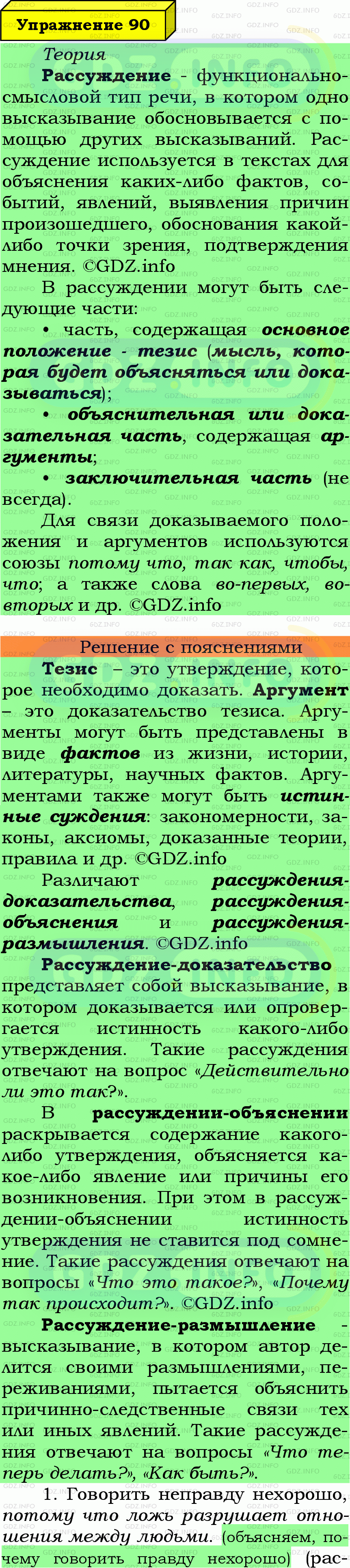 Упражнение 90

Теория

Рассуждение - функционально-смысловой тип речи, в котором одно высказывание обосновывается с помощью других высказываний. Рассуждение используется в текстах для объяснения каких-либо фактов, событий, явлений, выявления причин произошедшего, обоснования какой-либо точки зрения, подтверждения мнения. ©GDZ.info

В рассуждении могут быть следующие части:

• часть, содержащая основное положение - тезис (мысль, которая будет объясняться или доказываться);

• объяснительная или доказательная часть, содержащая аргументы;

• заключительная часть (не всегда).

Для связи доказываемого положения и аргументов используются союзы потому что, так как, чтобы, что; а также слова во-первых, во-вторых и др. ©GDZ.info

Решение с пояснениями

Тезис – это утверждение, которое необходимо доказать. Аргумент – это доказательство тезиса. Аргументы могут быть представлены в виде фактов из жизни, истории, литературы, научных фактов. Аргументами также могут быть истинные суждения: закономерности, законы, аксиомы, доказанные теории, правила и др. ©GDZ.info

Различают рассуждения-доказательства, рассуждения-объяснения и рассуждения-размышления. ©GDZ.info

Рассуждение-доказательство представляет собой высказывание, в котором доказывается или опровергается истинность какого-либо утверждения. Такие рассуждения отвечают на вопрос «Действительно ли это так?».

В рассуждении-объяснении раскрывается содержание какого-либо утверждения, объясняется какое-либо явление или причины его возникновения. При этом в рассуждении-объяснении истинность утверждения не ставится под сомнение. Такие рассуждения отвечают на вопросы «Что это такое?», «Почему так происходит?». ©GDZ.info

Рассуждение-размышление - высказывание, в котором автор делится своими размышлениями, переживаниями, пытается объяснить причинно-следственные связи тех или иных явлений. Такие рассуждения отвечают на вопросы «Что теперь делать?», «Как быть?».

1. Говорить неправду нехорошо, потому что ложь разрушает отношения между людьми. (объясняем, почему говорить правду нехорошо) (рас-